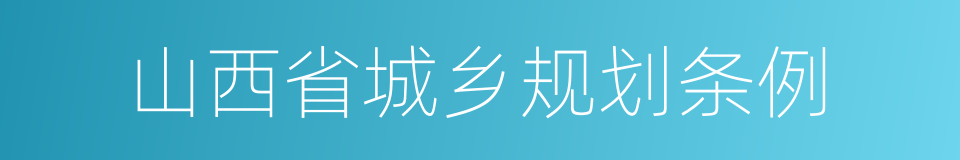 山西省城乡规划条例